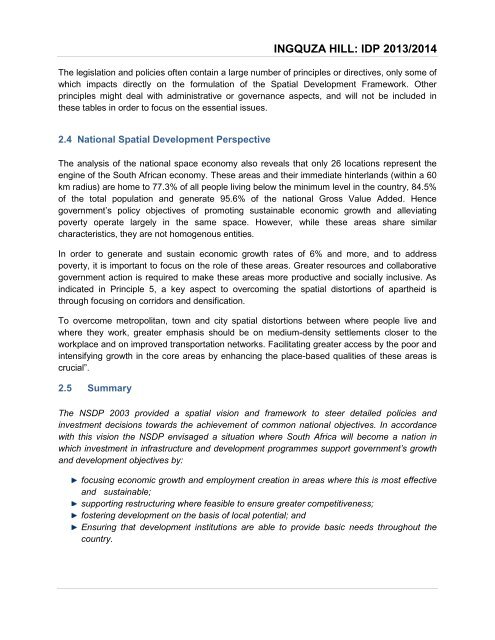 INGQUZA HILL: IDP 2013/2014

The legislation and policies often contain a large number of principles or directives, only some of which impacts directly on the formulation of the Spatial Development Framework. Other principles might deal with administrative or governance aspects, and will not be included in these tables in order to focus on the essential issues.

2.4 National Spatial Development Perspective

The analysis of the national space economy also reveals that only 26 locations represent the engine of the South African economy. These areas and their immediate hinterlands (within a 60 km radius) are home to 77.3% of all people living below the minimum level in the country, 84.5% of the total population and generate 95.6% of the national Gross Value Added. Hence government's policy objectives of promoting sustainable economic growth and alleviating poverty operate largely in the same space. However, while these areas share similar characteristics, they are not homogenous entities.

In order to generate and sustain economic growth rates of 6% and more, and to address poverty, it is important to focus on the role of these areas. Greater resources and collaborative government action is required to make these areas more productive and socially inclusive. As indicated in Principle 5, a key aspect to overcoming the spatial distortions of apartheid is through focusing on corridors and densification.

To overcome metropolitan, town and city spatial distortions between where people live and where they work, greater emphasis should be on medium-density settlements closer to the workplace and on improved transportation networks. Facilitating greater access by the poor and intensifying growth in the core areas by enhancing the place-based qualities of these areas is crucial".

2.5 Summary

The NSDP 2003 provided a spatial vision and framework to steer detailed policies and investment decisions towards the achievement of common national objectives. In accordance with this vision the NSDP envisaged a situation where South Africa will become a nation in which investment in infrastructure and development programmes support government's growth and development objectives by:

► focusing economic growth and employment creation in areas where this is most effective and sustainable;
► supporting restructuring where feasible to ensure greater competitiveness;
► fostering development on the basis of local potential; and
► Ensuring that development institutions are able to provide basic needs throughout the country.